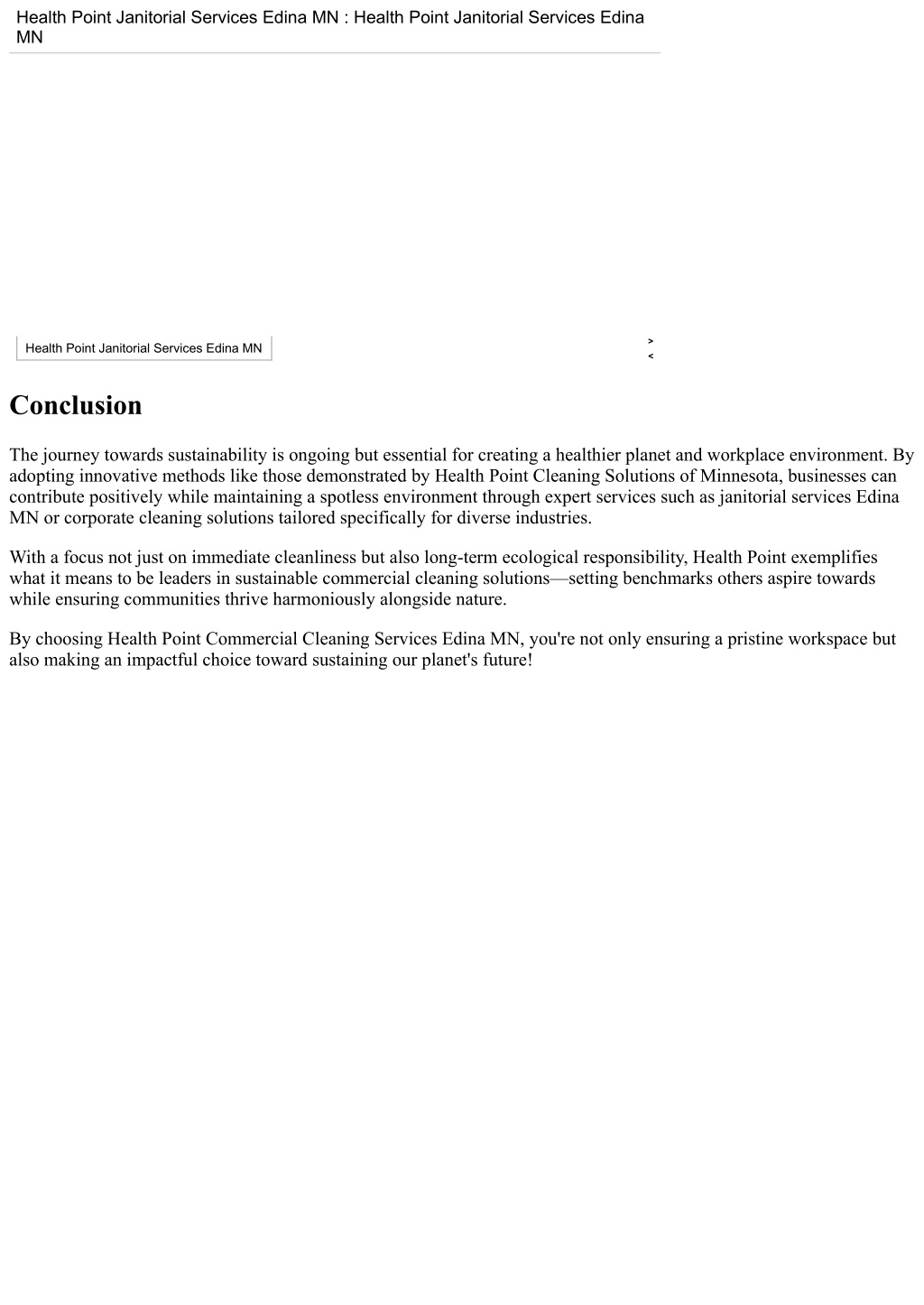 Health Point Janitorial Services Edina MN : Health Point Janitorial Services Edina MN

Health Point Janitorial Services Edina MN

>
<

Conclusion

The journey towards sustainability is ongoing but essential for creating a healthier planet and workplace environment. By adopting innovative methods like those demonstrated by Health Point Cleaning Solutions of Minnesota, businesses can contribute positively while maintaining a spotless environment through expert services such as janitorial services Edina MN or corporate cleaning solutions tailored specifically for diverse industries.

With a focus not just on immediate cleanliness but also long-term ecological responsibility, Health Point exemplifies what it means to be leaders in sustainable commercial cleaning solutions—setting benchmarks others aspire towards while ensuring communities thrive harmoniously alongside nature.

By choosing Health Point Commercial Cleaning Services Edina MN, you're not only ensuring a pristine workspace but also making an impactful choice toward sustaining our planet's future!